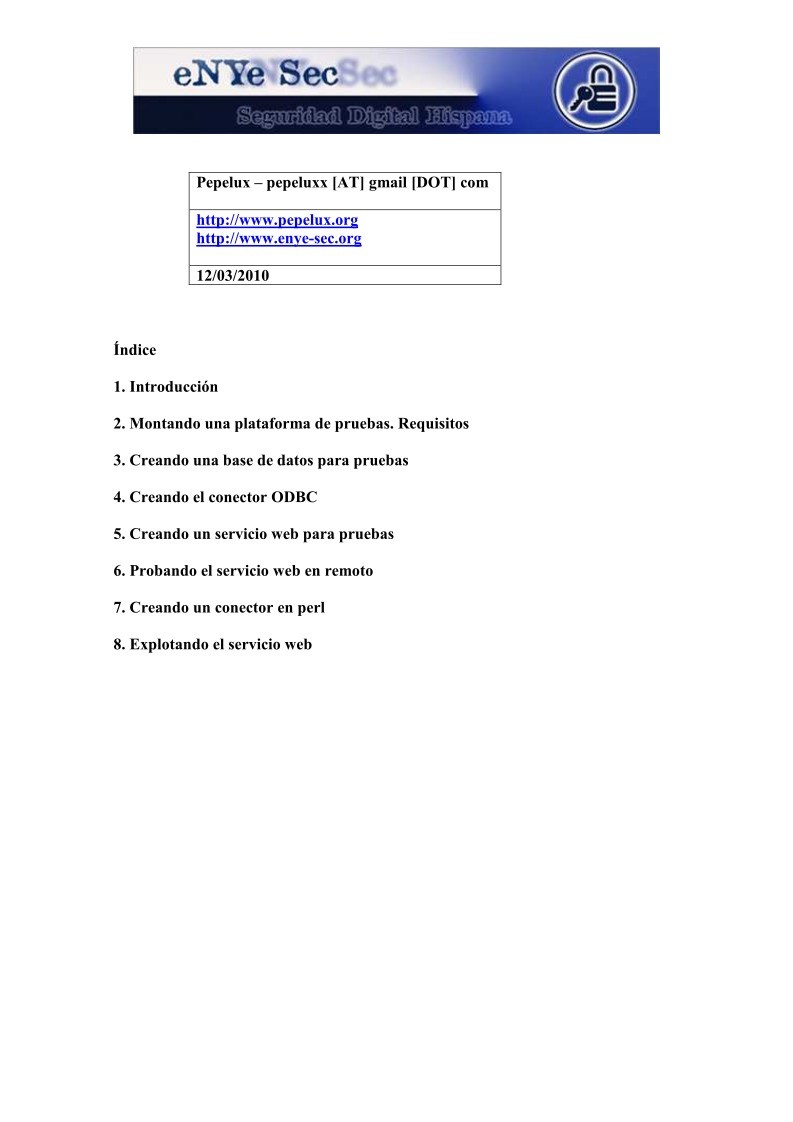 eNYe Sec

Seguridad Digital Hispana

| Pepelux – pepeluxx [AT] gmail [DOT] com |
|---|
| http://www.pepelux.org http://www.enye-sec.org |
| 12/03/2010 |

Índice

1. Introducción

2. Montando una plataforma de pruebas. Requisitos

3. Creando una base de datos para pruebas

4. Creando el conector ODBC

5. Creando un servicio web para pruebas

6. Probando el servicio web en remoto

7. Creando un conector en perl

8. Explotando el servicio web